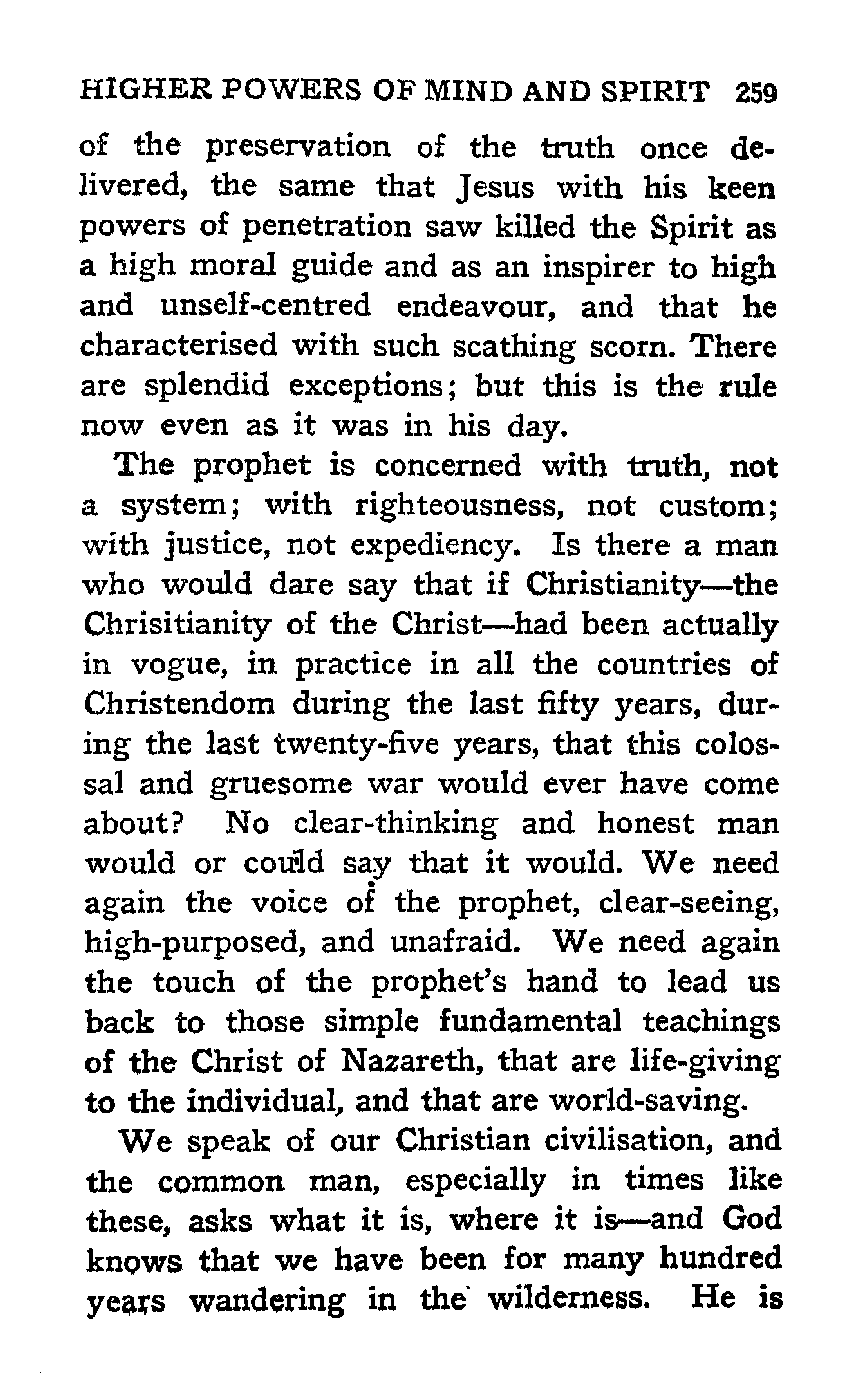 HIGHER POWERS OF MIND AND SPIRIT 259

of the preservation of the truth once delivered, the same that Jesus with his keen powers of penetration saw killed the Spirit as a high moral guide and as an inspirer to high and unself-centred endeavour, and that he characterised with such scathing scorn. There are splendid exceptions; but this is the rule now even as it was in his day.

The prophet is concerned with truth, not a system; with righteousness, not custom; with justice, not expediency. Is there a man who would dare say that if Christianity—the Chrisitianity of the Christ—had been actually in vogue, in practice in all the countries of Christendom during the last fifty years, during the last twenty-five years, that this colossal and gruesome war would ever have come about? No clear-thinking and honest man would or could say that it would. We need again the voice of the prophet, clear-seeing, high-purposed, and unafraid. We need again the touch of the prophet's hand to lead us back to those simple fundamental teachings of the Christ of Nazareth, that are life-giving to the individual, and that are world-saving.

We speak of our Christian civilisation, and the common man, especially in times like these, asks what it is, where it is—and God knows that we have been for many hundred years wandering in the wilderness. He is